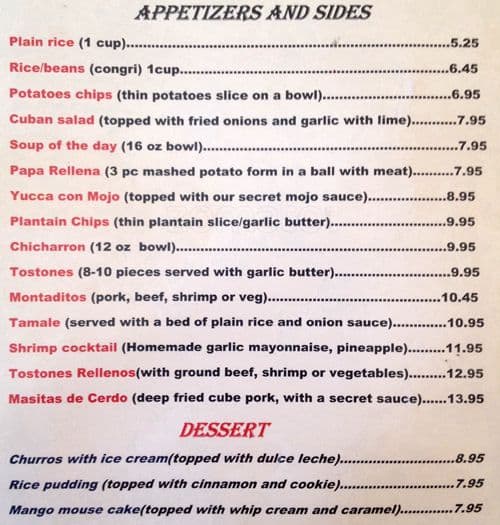 APPETIZERS AND SIDES

Plain rice (1 cup) 5.25

Rice/beans (congri) 1cup 6.45

Potatoes chips (thin potatoes slice on a bowl) 6.95

Cuban salad (topped with fried onions and garlic with lime) 7.95

Soup of the day (16 oz bowl) 7.95

Papa Rellena (3 pc mashed potato form in a ball with meat) 7.95

Yucca con Mojo (topped with our secret mojo sauce) 8.95

Plantain Chips (thin plantain slice/garlic butter) 9.95

Chicharron (12 oz bowl) 9.95

Tostones (8-10 pieces served with garlic butter) 9.95

Montaditos (pork, beef, shrimp or veg) 10.45

Tamale (served with a bed of plain rice and onion sauce) 10.95

Shrimp cocktail (Homemade garlic mayonnaise, pineapple) 11.95

Tostones Rellenos(with ground beef, shrimp or vegetables) 12.95

Masitas de Cerdo (deep fried cube pork, with a secret sauce) 13.95

DESSERT

Churros with ice cream(topped with dulce leche) 8.95

Rice pudding (topped with cinnamon and cookie) 7.95

Mango mouse cake(topped with whip cream and caramel) 7.95